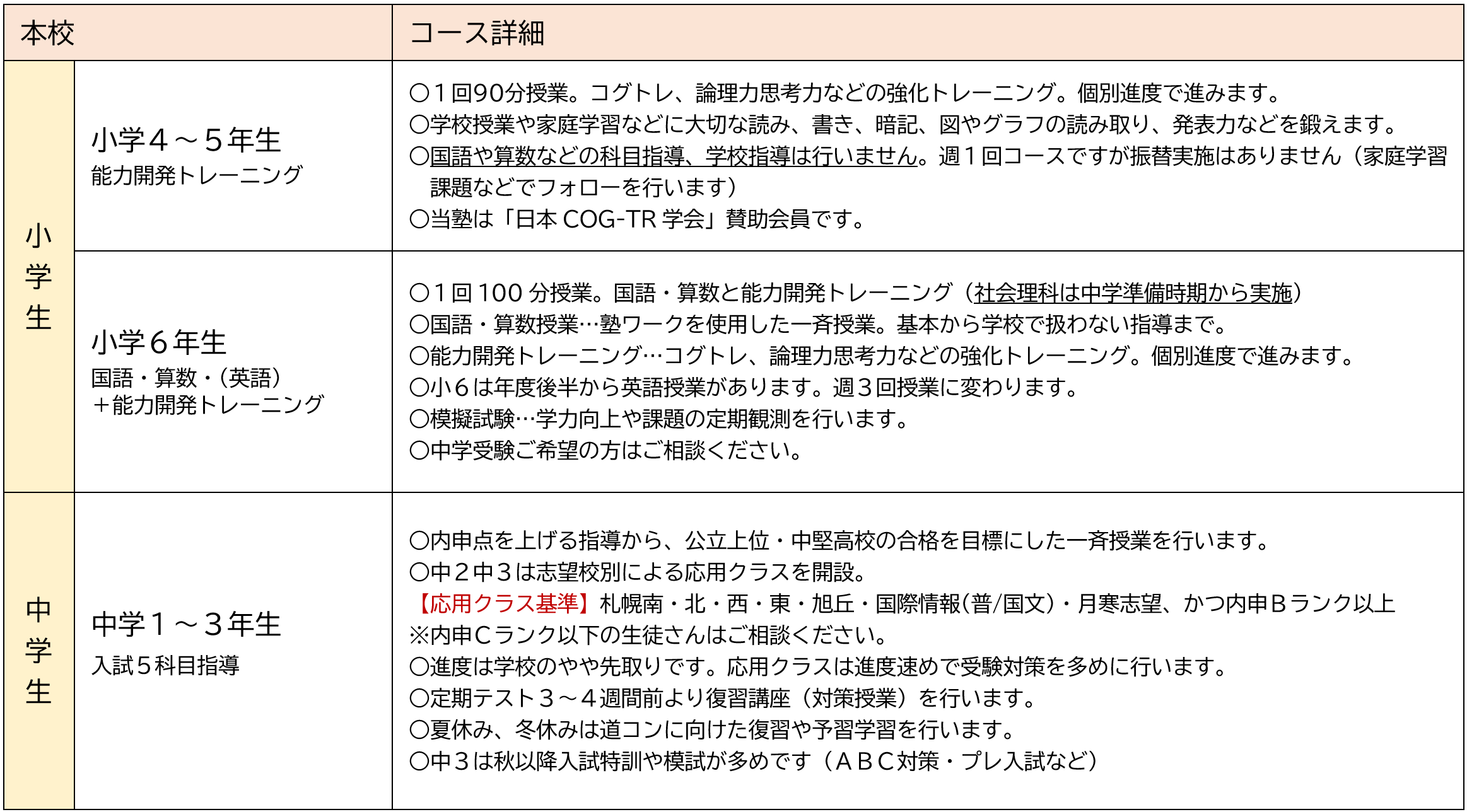 | 本校 | | コース詳細 |
|---|---|---|
| 小学生 | 小学4～5年生 能力開発トレーニング | ○1回90分授業。コグトレ、論理力思考力などの強化トレーニング。個別進度で進みます。 ○学校授業や家庭学習などに大切な読み、書き、暗記、図やグラフの読み取り、発表力などを鍛えます。 ○国語や算数などの科目指導、学校指導は行いません。週1回コースですが振替実施はありません（家庭学習課題などでフォローを行います） ○当塾は「日本COG-TR学会」賛助会員です。 |
| | 小学6年生 国語・算数・(英語) ＋能力開発トレーニング | ○1回100分授業。国語・算数と能力開発トレーニング（社会理科は中学準備時期から実施） ○国語・算数授業…塾ワークを使用した一斉授業。基本から学校で扱わない指導まで。 ○能力開発トレーニング…コグトレ、論理力思考力などの強化トレーニング。個別進度で進みます。 ○小6は年度後半から英語授業があります。週3回授業に変わります。 ○模擬試験…学力向上や課題の定期観測を行います。 ○中学受験ご希望の方はご相談ください。 |
| 中学生 | 中学1～3年生 入試5科目指導 | ○内申点を上げる指導から、公立上位・中堅高校の合格を目標にした一斉授業を行います。 ○中2中3は志望校別による応用クラスを開設。 【応用クラス基準】札幌南・北・西・東・旭丘・国際情報(普/国文)・月寒志望、かつ内申Bランク以上 ※内申Cランク以下の生徒さんはご相談ください。 ○進度は学校のやや先取りです。応用クラスは進度速めで受験対策を多めに行います。 ○定期テスト3～4週間前より復習講座（対策授業）を行います。 ○夏休み、冬休みは道コンに向けた復習や予習学習を行います。 ○中3は秋以降入試特訓や模試が多めです（ABC対策・プレ入試など） |